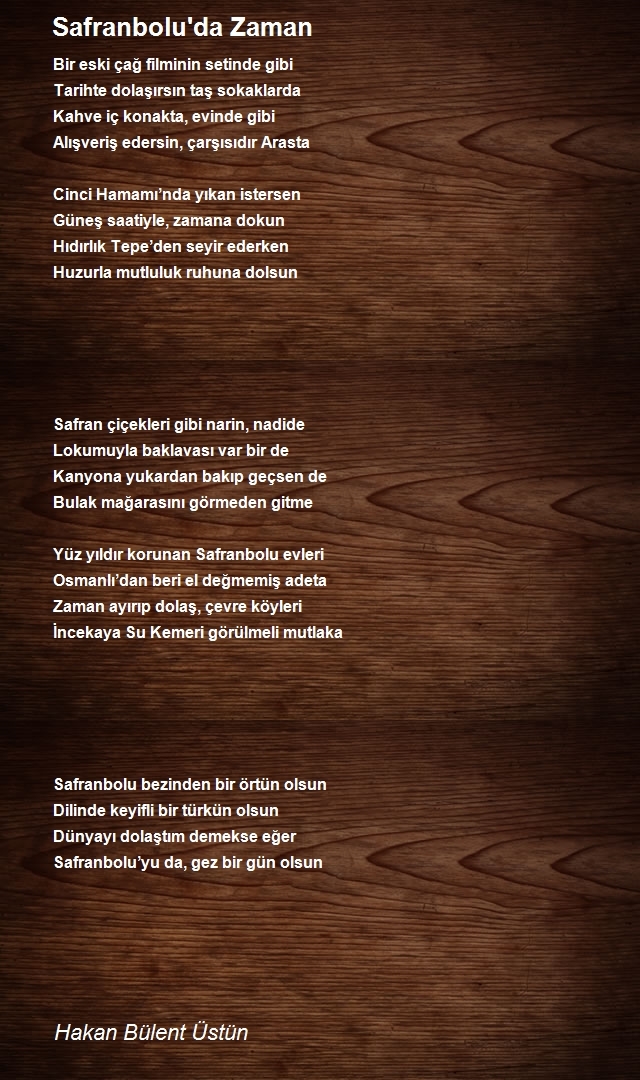 Safranbolu'da Zaman

Bir eski çağ filminin setinde gibi
Tarihte dolaşırsın taş sokaklarda
Kahve iç konakta, evinde gibi
Alışveriş edersin, çarşısıdır Arasta

Cinci Hamamı'nda yıkan istersen
Güneş saatiyle, zamana dokun
Hıdırlık Tepe'den seyir ederken
Huzurla mutluluk ruhuna dolsun

Safran çiçekleri gibi narin, nadide
Lokumuyla baklavası var bir de
Kanyona yukardan bakıp geçsen de
Bulak mağarasını görmeden gitme

Yüz yıldır korunan Safranbolu evleri
Osmanlı'dan beri el değmemiş adeta
Zaman ayırıp dolaş, çevre köyleri
İncekaya Su Kemeri görülmeli mutlaka

Safranbolu bezinden bir örtün olsun
Dilinde keyifli bir türkün olsun
Dünyayı dolaştım demekse eğer
Safranbolu'yu da, gez bir gün olsun

Hakan Bülent Üstün